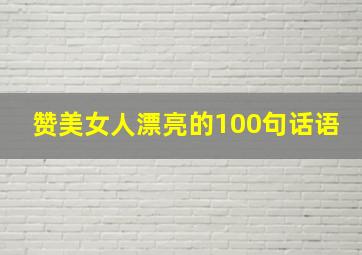 赞美女人漂亮的100句话语